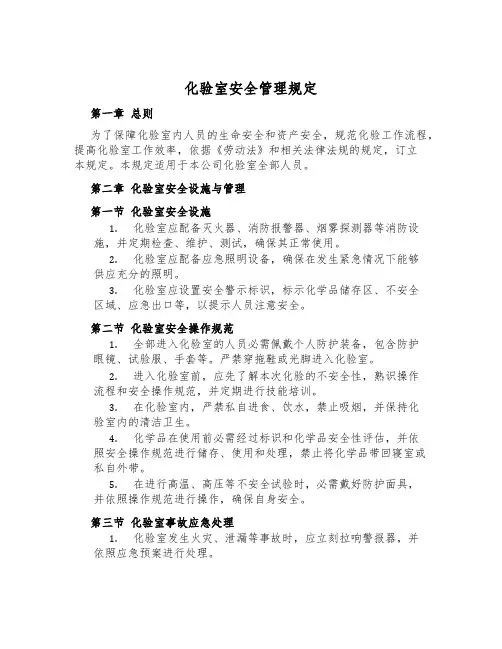 化验室安全管理规定

第一章 总则

为了保障化验室内人员的生命安全和资产安全，规范化验工作流程，提高化验室工作效率，依据《劳动法》和相关法律法规的规定，订立本规定。本规定适用于本公司化验室全部人员。

第二章 化验室安全设施与管理

第一节 化验室安全设施

1. 化验室应配备灭火器、消防报警器、烟雾探测器等消防设施，并定期检查、维护、测试，确保其正常使用。

2. 化验室应配备应急照明设备，确保在发生紧急情况下能够供应充分的照明。

3. 化验室应设置安全警示标识，标示化学品储存区、不安全区域、应急出口等，以提示人员注意安全。

第二节 化验室安全操作规范

1. 全部进入化验室的人员必需佩戴个人防护装备，包含防护眼镜、试验服、手套等。严禁穿拖鞋或光脚进入化验室。

2. 进入化验室前，应先了解本次化验的不安全性，熟识操作流程和安全操作规范，并定期进行技能培训。

3. 在化验室内，严禁私自进食、饮水，禁止吸烟，并保持化验室内的清洁卫生。

4. 化学品在使用前必需经过标识和化学品安全性评估，并依照安全操作规范进行储存、使用和处理，禁止将化学品带回寝室或私自外带。

5. 在进行高温、高压等不安全试验时，必需戴好防护面具，并依照操作规范进行操作，确保自身安全。

第三节 化验室事故应急处理

1. 化验室发生火灾、泄漏等事故时，应立刻拉响警报器，并依照应急预案进行处理。